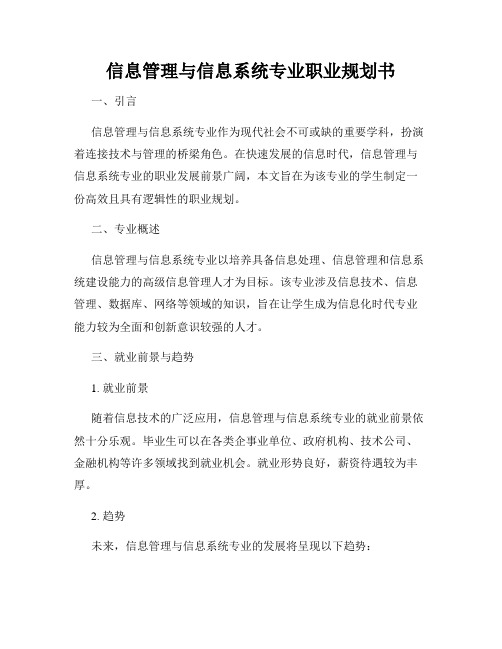 信息管理与信息系统专业职业规划书

一、引言

信息管理与信息系统专业作为现代社会不可或缺的重要学科，扮演着连接技术与管理的桥梁角色。在快速发展的信息时代，信息管理与信息系统专业的职业发展前景广阔，本文旨在为该专业的学生制定一份高效且具有逻辑性的职业规划。

二、专业概述

信息管理与信息系统专业以培养具备信息处理、信息管理和信息系统建设能力的高级信息管理人才为目标。该专业涉及信息技术、信息管理、数据库、网络等领域的知识，旨在让学生成为信息化时代专业能力较为全面和创新意识较强的人才。

三、就业前景与趋势

1. 就业前景

随着信息技术的广泛应用，信息管理与信息系统专业的就业前景依然十分乐观。毕业生可以在各类企事业单位、政府机构、技术公司、金融机构等许多领域找到就业机会。就业形势良好，薪资待遇较为丰厚。

2. 趋势

未来，信息管理与信息系统专业的发展将呈现以下趋势：